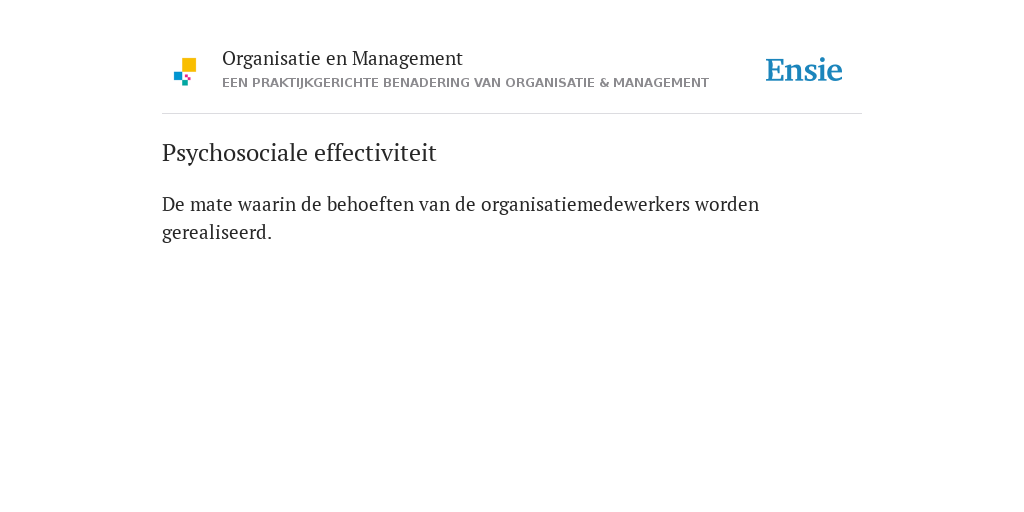 Organisatie en Management
EEN PRAKTIJKGERICHTE BENADERING VAN ORGANISATIE & MANAGEMENT

Ensie

Psychosociale effectiviteit

De mate waarin de behoeften van de organisatiemedewerkers worden gerealiseerd.